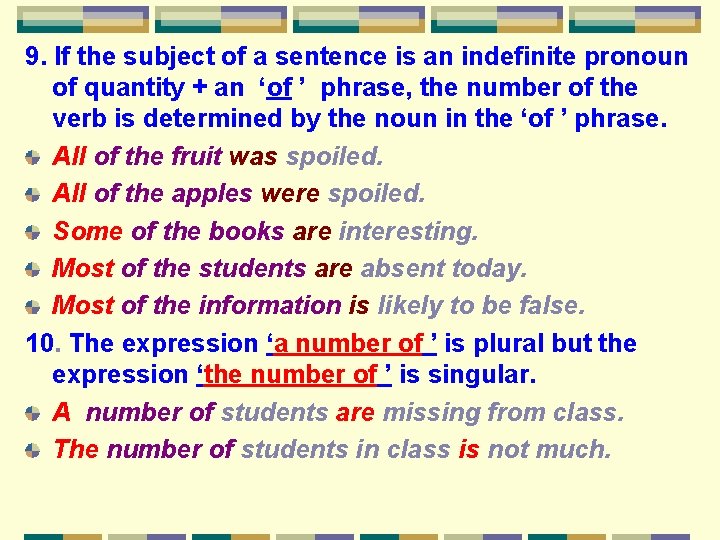 9. If the subject of a sentence is an indefinite pronoun of quantity + an ‘of ’ phrase, the number of the verb is determined by the noun in the ‘of ’ phrase.

All of the fruit was spoiled.

All of the apples were spoiled.

Some of the books are interesting.

Most of the students are absent today.

Most of the information is likely to be false.

10. The expression ‘a number of ’ is plural but the expression ‘the number of ’ is singular.

A number of students are missing from class.

The number of students in class is not much.